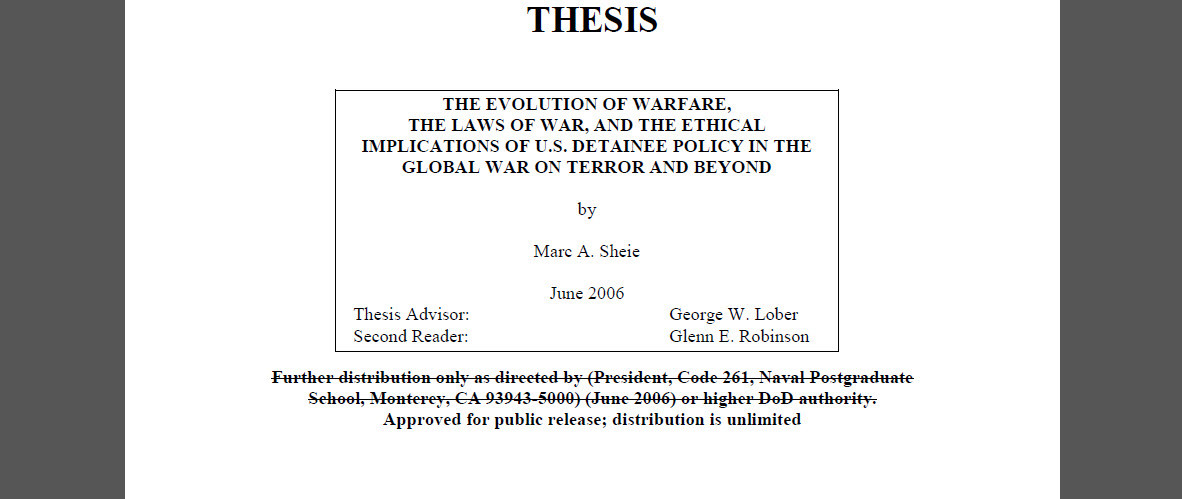 THESIS

THE EVOLUTION OF WARFARE, THE LAWS OF WAR, AND THE ETHICAL IMPLICATIONS OF U.S. DETAINEE POLICY IN THE GLOBAL WAR ON TERROR AND BEYOND

by

Marc A. Sheie

June 2006

Thesis Advisor: George W. Lober
Second Reader: Glenn E. Robinson

Further distribution only as directed by (President, Code 261, Naval Postgraduate School, Monterey, CA 93943-5000) (June 2006) or higher DoD authority.
Approved for public release; distribution is unlimited